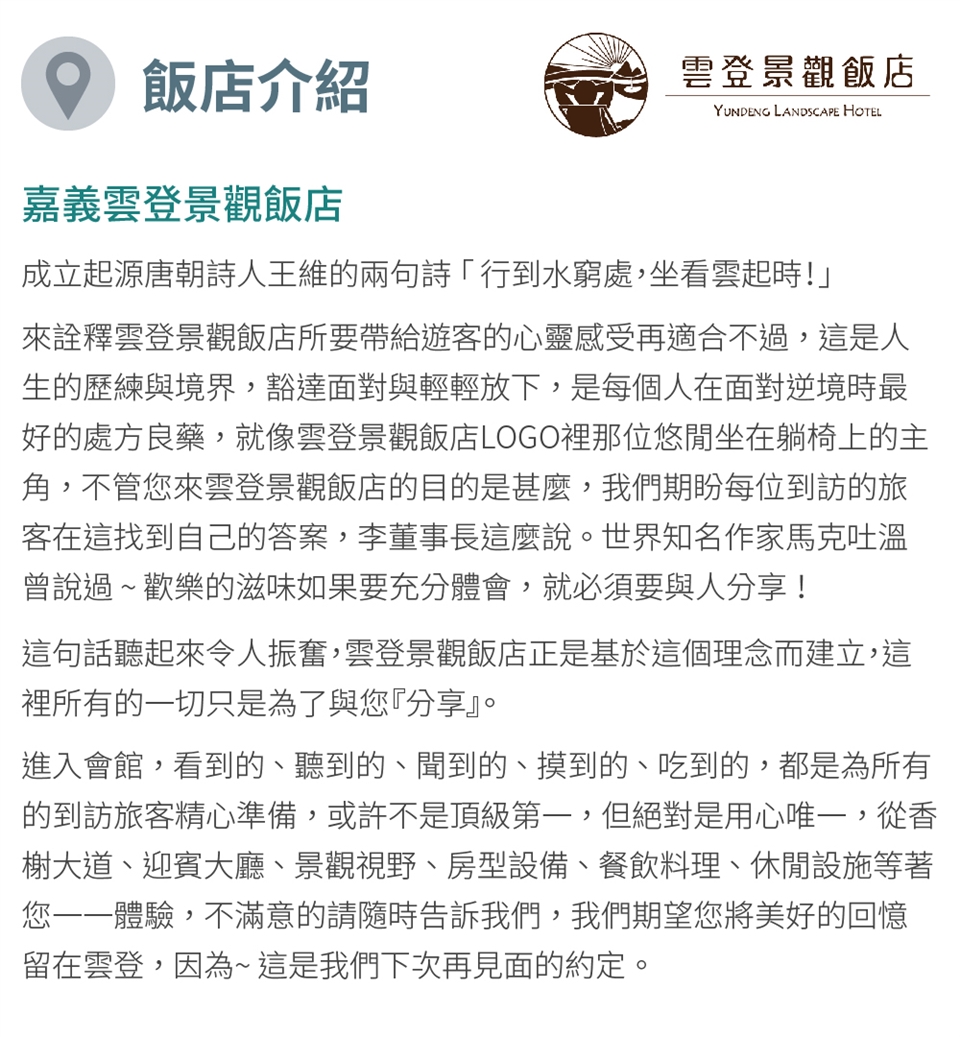 飯店介紹

雲登景觀飯店
YUNDENG LANDSCAPE HOTEL

嘉義雲登景觀飯店

成立起源唐朝詩人王維的兩句詩「行到水窮處,坐看雲起時!」

來詮釋雲登景觀飯店所要帶給遊客的心靈感受再適合不過，這是人生的歷練與境界，豁達面對與輕輕放下，是每個人在面對逆境時最好的處方良藥，就像雲登景觀飯店LOGO裡那位悠閒坐在躺椅上的主角，不管您來雲登景觀飯店的目的是甚麼，我們期盼每位到訪的旅客在這找到自己的答案，李董事長這麼說。世界知名作家馬克吐溫曾說過~歡樂的滋味如果要充分體會，就必須要與人分享！

這句話聽起來令人振奮,雲登景觀飯店正是基於這個理念而建立,這裡所有的一切只是為了與您『分享』。

進入會館，看到的、聽到的、聞到的、摸到的、吃到的，都是為所有的到訪旅客精心準備，或許不是頂級第一，但絕對是用心唯一，從香榭大道、迎賓大廳、景觀視野、房型設備、餐飲料理、休閒設施等著您一一體驗，不滿意的請隨時告訴我們，我們期望您將美好的回憶留在雲登，因為~這是我們下次再見面的約定。